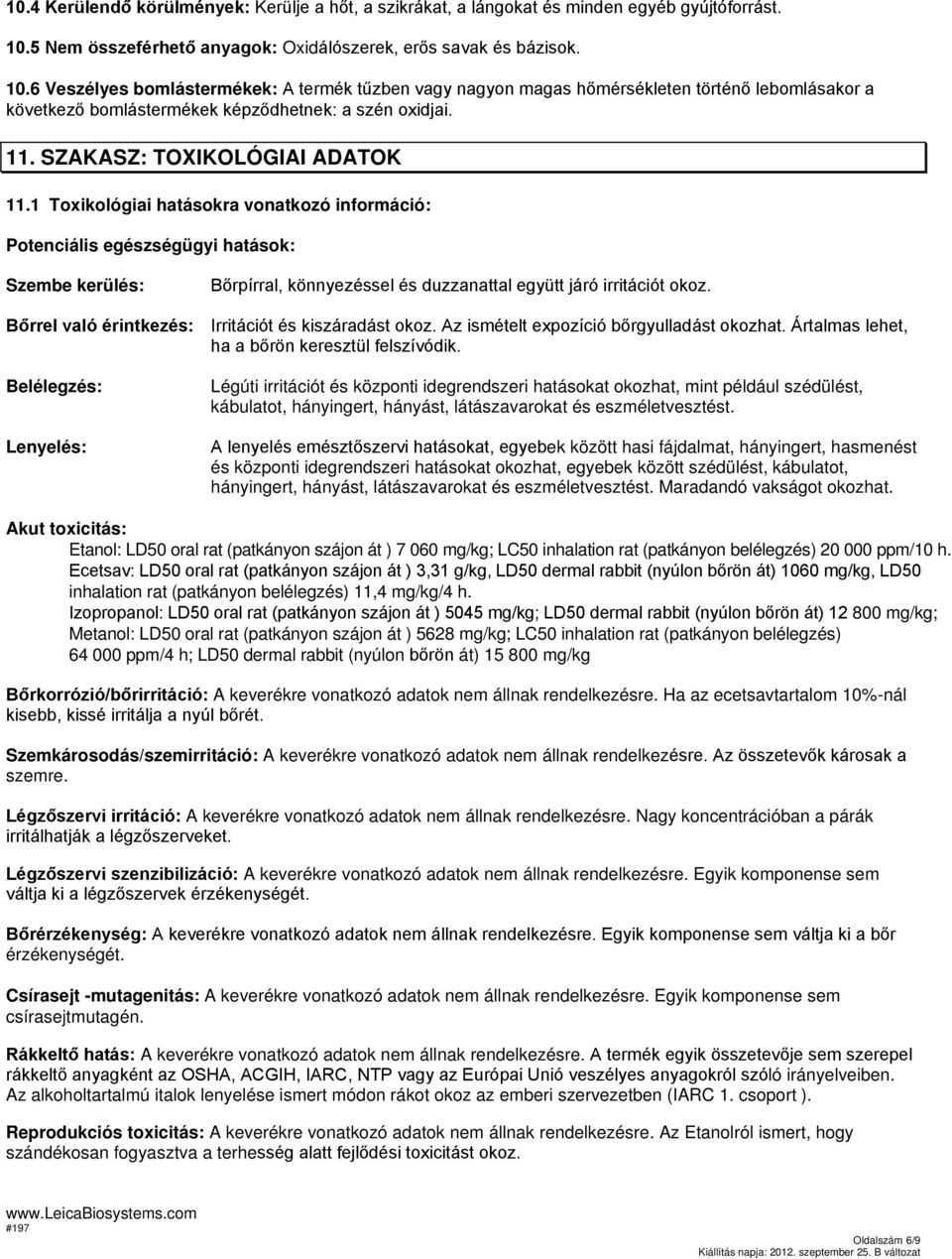 10.4 Kerülendő körülmények: Kerülje a hőt, a szikrákat, a lángokat és minden egyéb gyújtóforrást.

10.5 Nem összeférhető anyagok: Oxidálószerek, erős savak és bázisok.

10.6 Veszélyes bomlástermékek: A termék tűzben vagy nagyon magas hőmérsékleten történő lebomlásakor a következő bomlástermékek képződhetnek: a szén oxidjai.

11. SZAKASZ: TOXIKOLÓGIAI ADATOK

11.1 Toxikológiai hatásokra vonatkozó információ:

Potenciális egészségügyi hatások:

Szembe kerülés: Bőrpírral, könnyezéssel és duzzanattal együtt járó irritációt okoz.

Bőrrel való érintkezés: Irritációt és kiszáradást okoz. Az ismételt expozíció bőrgyulladást okozhat. Ártalmas lehet, ha a bőrön keresztül felszívódik.

Belélegzés: Légúti irritációt és központi idegrendszeri hatásokat okozhat, mint például szédülést, kábulatot, hányingert, hányást, látászavarokat és eszméletvesztést.

Lenyelés: A lenyelés emésztőszervi hatásokat, egyebek között hasi fájdalmat, hányingert, hasmenést és központi idegrendszeri hatásokat okozhat, egyebek között szédülést, kábulatot, hányingert, hányást, látászavarokat és eszméletvesztést. Maradandó vakságot okozhat.

Akut toxicitás:
Etanol: LD50 oral rat (patkányon szájon át ) 7 060 mg/kg; LC50 inhalation rat (patkányon belélegzés) 20 000 ppm/10 h.
Ecetsav: LD50 oral rat (patkányon szájon át ) 3,31 g/kg, LD50 dermal rabbit (nyúlon bőrön át) 1060 mg/kg, LD50 inhalation rat (patkányon belélegzés) 11,4 mg/kg/4 h.
Izopropanol: LD50 oral rat (patkányon szájon át ) 5045 mg/kg; LD50 dermal rabbit (nyúlon bőrön át) 12 800 mg/kg;
Metanol: LD50 oral rat (patkányon szájon át ) 5628 mg/kg; LC50 inhalation rat (patkányon belélegzés) 64 000 ppm/4 h; LD50 dermal rabbit (nyúlon bőrön át) 15 800 mg/kg

Bőrkorrózió/bőrirritáció: A keverékre vonatkozó adatok nem állnak rendelkezésre. Ha az ecetsavtartalom 10%-nál kisebb, kissé irritálja a nyúl bőrét.

Szemkárosodás/szemirritáció: A keverékre vonatkozó adatok nem állnak rendelkezésre. Az összetevők károsak a szemre.

Légzőszervi irritáció: A keverékre vonatkozó adatok nem állnak rendelkezésre. Nagy koncentrációban a párák irritálhatják a légzőszerveket.

Légzőszervi szenzibilizáció: A keverékre vonatkozó adatok nem állnak rendelkezésre. Egyik komponense sem váltja ki a légzőszervek érzékenységét.

Bőrérzékenység: A keverékre vonatkozó adatok nem állnak rendelkezésre. Egyik komponense sem váltja ki a bőr érzékenységét.

Csírasejt -mutagenitás: A keverékre vonatkozó adatok nem állnak rendelkezésre. Egyik komponense sem csírasejtmutagén.

Rákkeltő hatás: A keverékre vonatkozó adatok nem állnak rendelkezésre. A termék egyik összetevője sem szerepel rákkeltő anyagként az OSHA, ACGIH, IARC, NTP vagy az Európai Unió veszélyes anyagokról szóló irányelveiben. Az alkoholtartalmú italok lenyelése ismert módon rákot okoz az emberi szervezetben (IARC 1. csoport ).

Reprodukciós toxicitás: A keverékre vonatkozó adatok nem állnak rendelkezésre. Az Etanolról ismert, hogy szándékosan fogyasztva a terhesség alatt fejlődési toxicitást okoz.

www.LeicaBiosystems.com
#197
Oldalszám 6/9
Kiállítás napja: 2012. szeptember 25. B változat